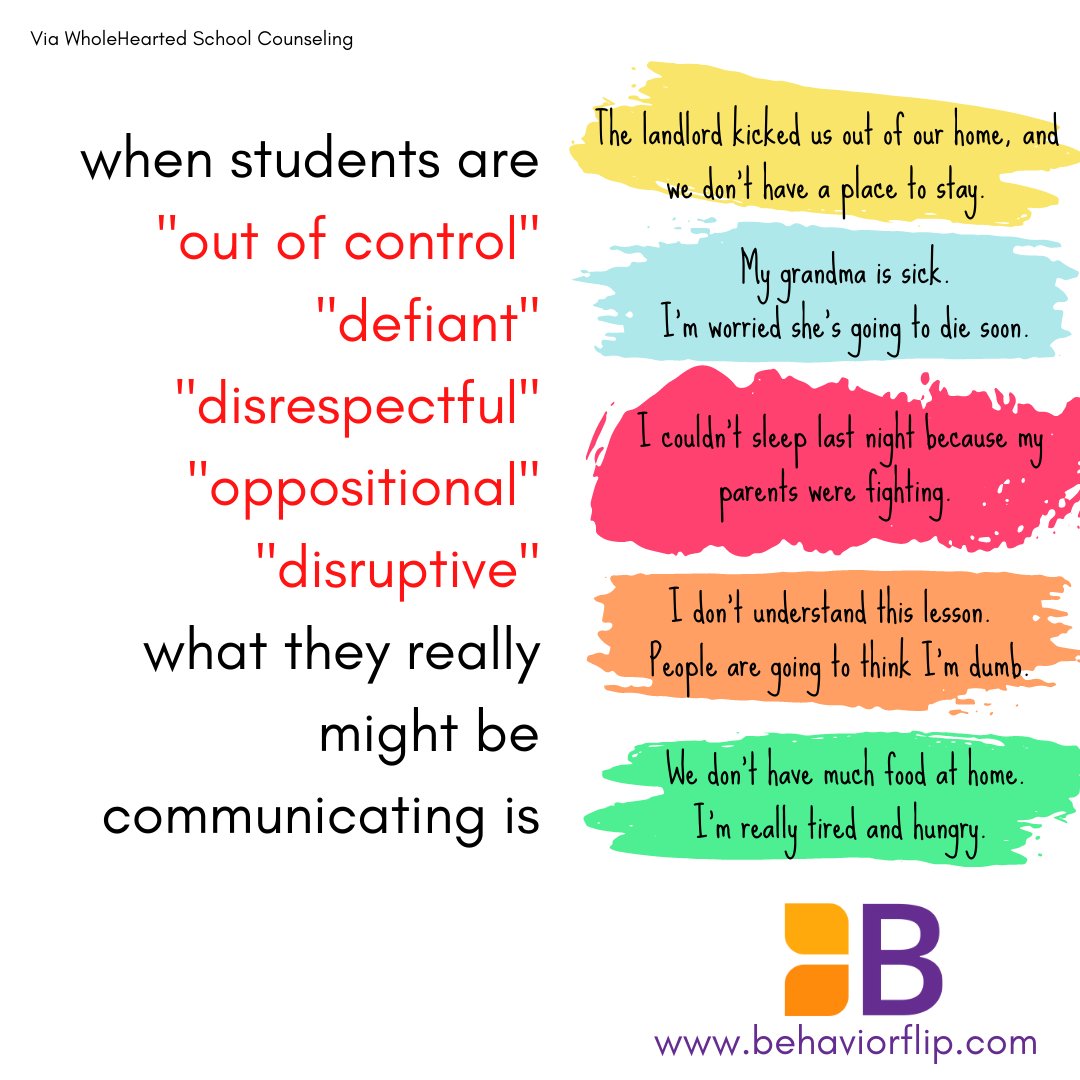 Via WholeHearted School Counseling

when students are
"out of control"
"defiant"
"disrespectful"
"oppositional"
"disruptive"
what they really might be communicating is

The landlord kicked us out of our home, and we don't have a place to stay.

My grandma is sick.
I'm worried she's going to die soon.

I couldn't sleep last night because my parents were fighting.

I don't understand this lesson.
People are going to think I'm dumb.

We don't have much food at home.
I'm really tired and hungry.

B

www.behaviorflip.com